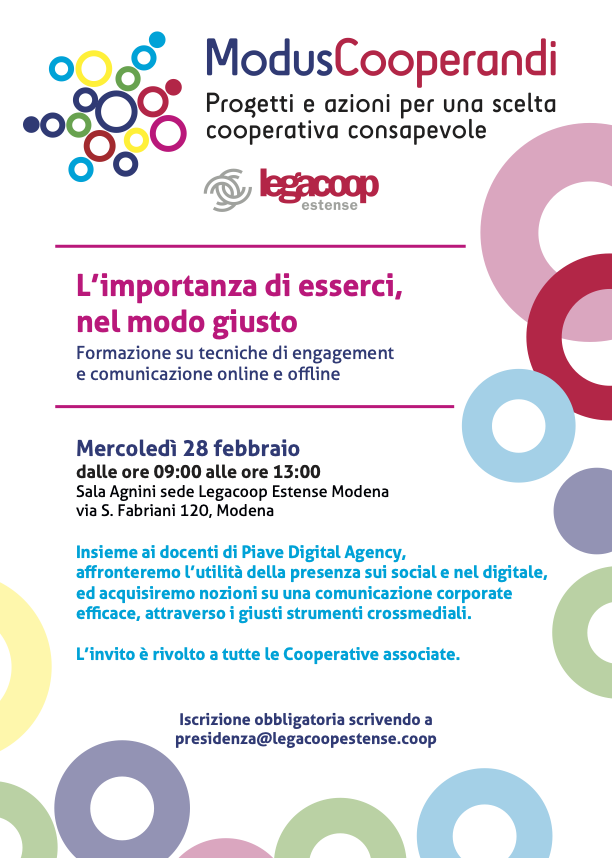 ModusCooperandi
Progetti e azioni per una scelta cooperativa consapevole

legacoop
estense

L'importanza di esserci, nel modo giusto
Formazione su tecniche di engagement e comunicazione online e offline

Mercoledì 28 febbraio
dalle ore 09:00 alle ore 13:00
Sala Agnini sede Legacoop Estense Modena
via S. Fabriani 120, Modena

Insieme ai docenti di Piave Digital Agency, affronteremo l'utilità della presenza sui social e nel digitale, ed acquisiremo nozioni su una comunicazione corporate efficace, attraverso i giusti strumenti crossmediali.

L'invito è rivolto a tutte le Cooperative associate.

Iscrizione obbligatoria scrivendo a
presidenza@legacoopestense.coop